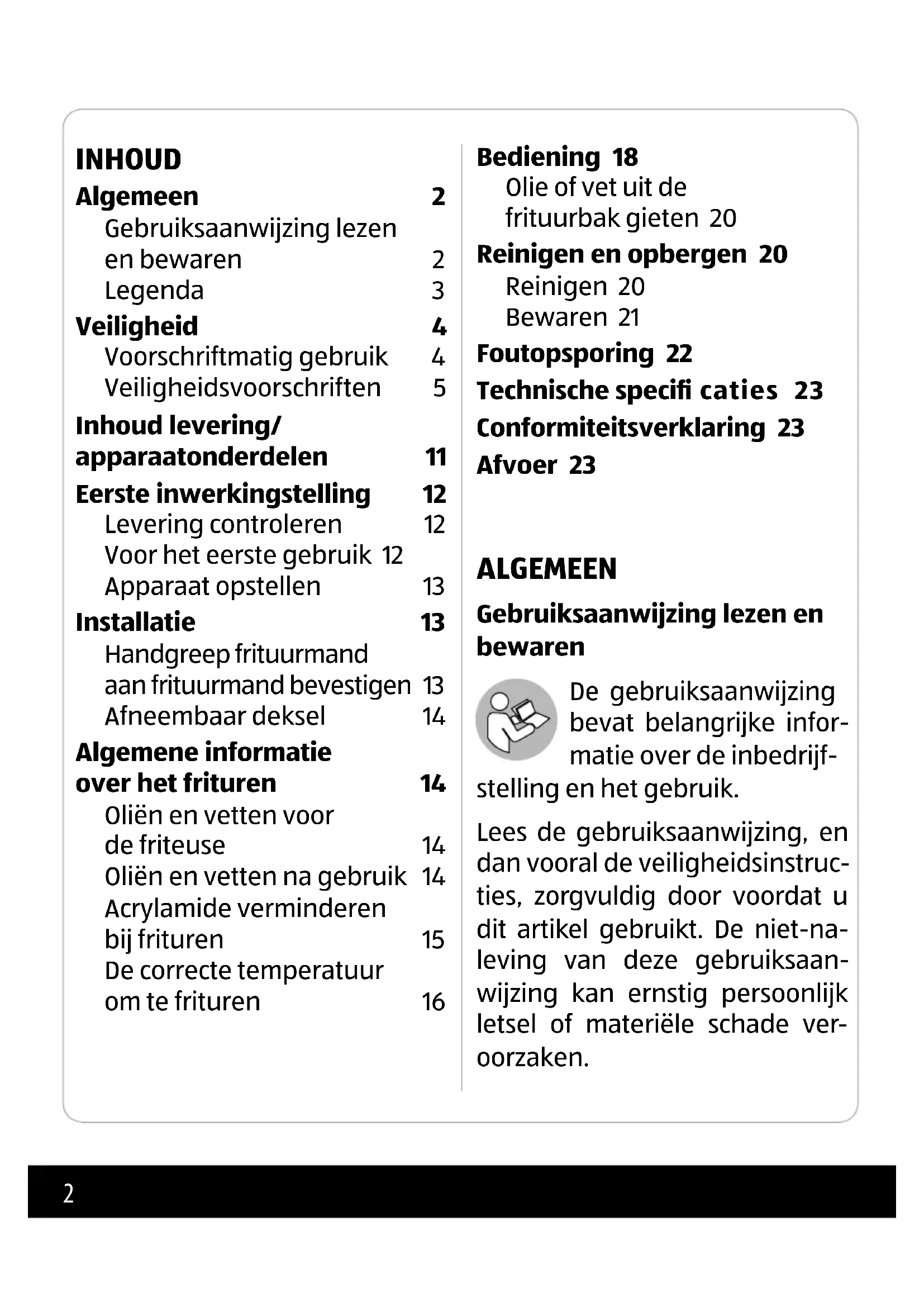 INHOUD

Algemeen 2
Gebruiksaanwijzing lezen en bewaren 2
Legenda 3
Veiligheid 4
Voorschriftmatig gebruik 4
Veiligheidsvoorschriften 5
Inhoud levering/ apparaatonderdelen 11
Eerste inwerkingstelling 12
Levering controleren 12
Voor het eerste gebruik 12
Apparaat opstellen 13
Installatie 13
Handgreep frituurmand aan frituurmand bevestigen 13
Afneembaar deksel 14
Algemene informatie over het frituren 14
Oliën en vetten voor de friteuse 14
Oliën en vetten na gebruik 14
Acrylamide verminderen bij frituren 15
De correcte temperatuur om te frituren 16
Bediening 18
Olie of vet uit de frituurbak gieten 20
Reinigen en opbergen 20
Reinigen 20
Bewaren 21
Foutopsporing 22
Technische specifi caties 23
Conformiteitsverklaring 23
Afvoer 23

ALGEMEEN

Gebruiksaanwijzing lezen en bewaren

De gebruiksaanwijzing bevat belangrijke informatie over de inbedrijfstelling en het gebruik.

Lees de gebruiksaanwijzing, en dan vooral de veiligheidsinstructies, zorgvuldig door voordat u dit artikel gebruikt. De niet-naleving van deze gebruiksaanwijzing kan ernstig persoonlijk letsel of materiële schade veroorzaken.

2